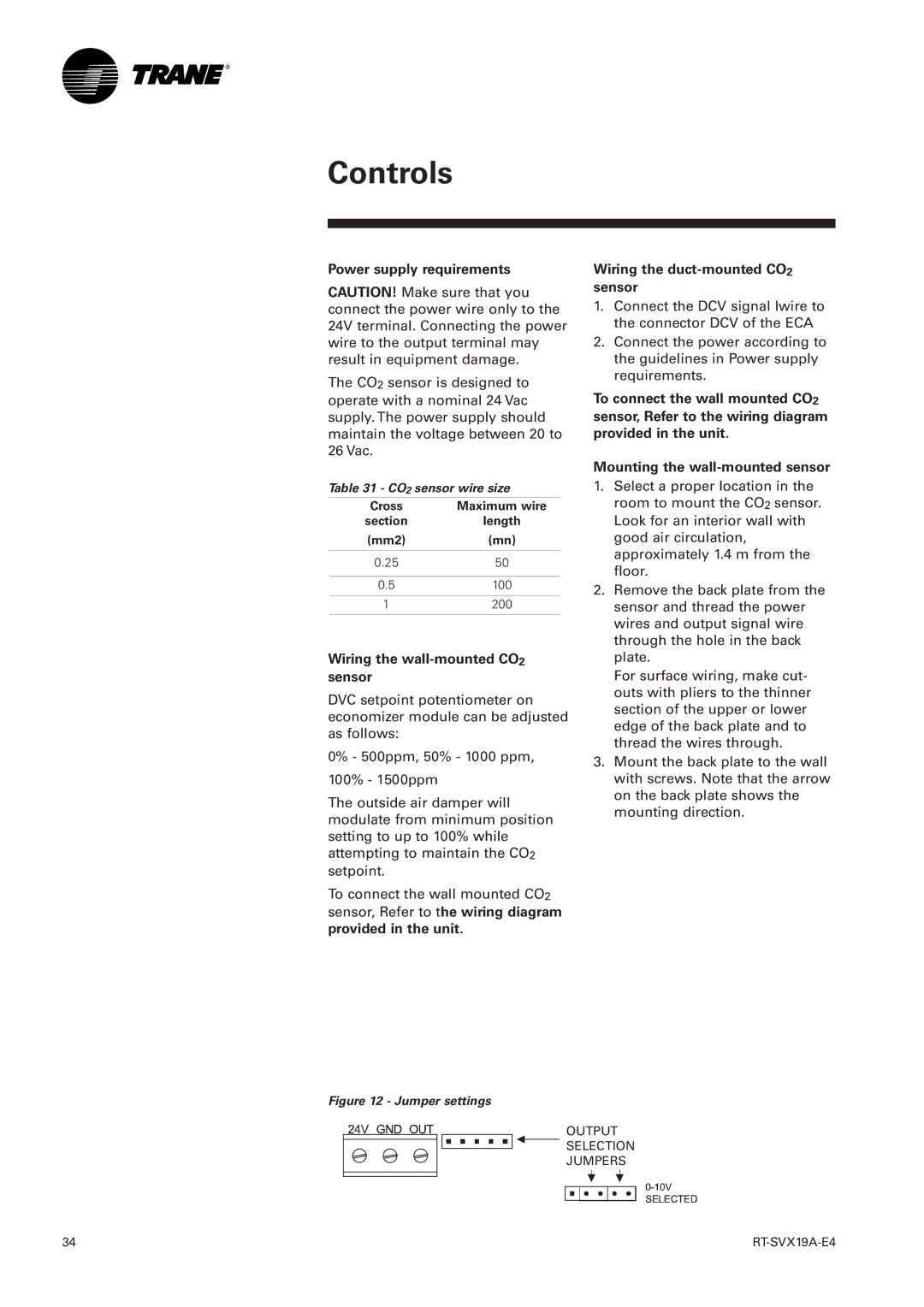 TRANE®

Controls

Power supply requirements

CAUTION! Make sure that you connect the power wire only to the 24V terminal. Connecting the power wire to the output terminal may result in equipment damage.

The $CO_2$ sensor is designed to operate with a nominal 24 Vac supply. The power supply should maintain the voltage between 20 to 26 Vac.

Table 31 - $CO_2$ sensor wire size

| Cross section (mm2) | Maximum wire length (mn) |
|---|---|
| 0.25 | 50 |
| 0.5 | 100 |
| 1 | 200 |

Wiring the wall-mounted $CO_2$ sensor

DVC setpoint potentiometer on economizer module can be adjusted as follows:

0% - 500ppm, 50% - 1000 ppm,

100% - 1500ppm

The outside air damper will modulate from minimum position setting to up to 100% while attempting to maintain the $CO_2$ setpoint.

To connect the wall mounted $CO_2$ sensor, Refer to the wiring diagram provided in the unit.

Wiring the duct-mounted $CO_2$ sensor

1. Connect the DCV signal lwire to the connector DCV of the ECA
2. Connect the power according to the guidelines in Power supply requirements.

To connect the wall mounted $CO_2$ sensor, Refer to the wiring diagram provided in the unit.

Mounting the wall-mounted sensor

1. Select a proper location in the room to mount the $CO_2$ sensor. Look for an interior wall with good air circulation, approximately 1.4 m from the floor.
2. Remove the back plate from the sensor and thread the power wires and output signal wire through the hole in the back plate.
For surface wiring, make cut-outs with pliers to the thinner section of the upper or lower edge of the back plate and to thread the wires through.
3. Mount the back plate to the wall with screws. Note that the arrow on the back plate shows the mounting direction.

Figure 12 - Jumper settings

24V GND OUT

OUTPUT SELECTION JUMPERS

0-10V SELECTED

34

RT-SVX19A-E4